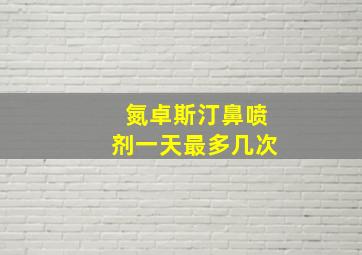 氮卓斯汀鼻喷剂一天最多几次